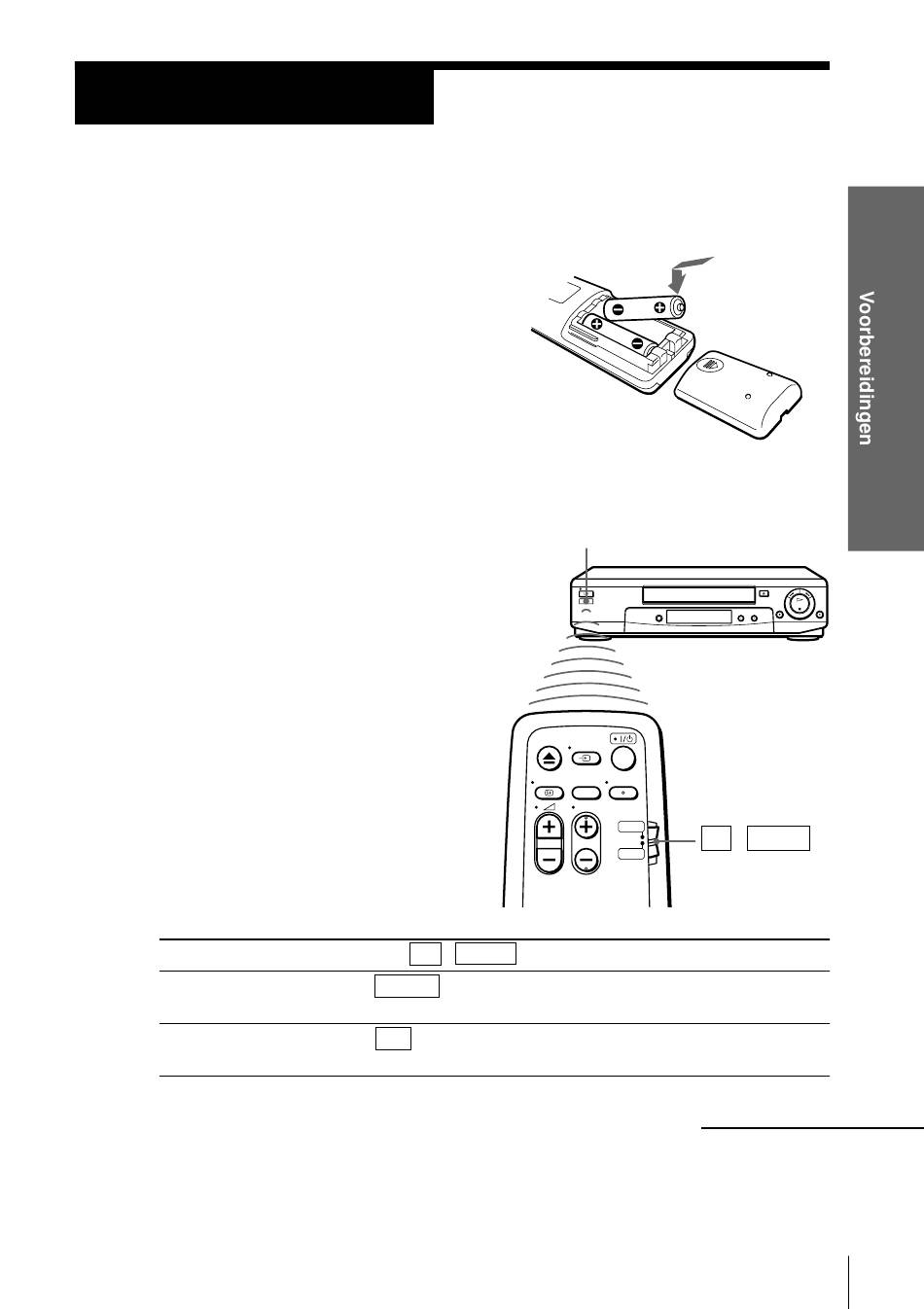 Voorbereidingen